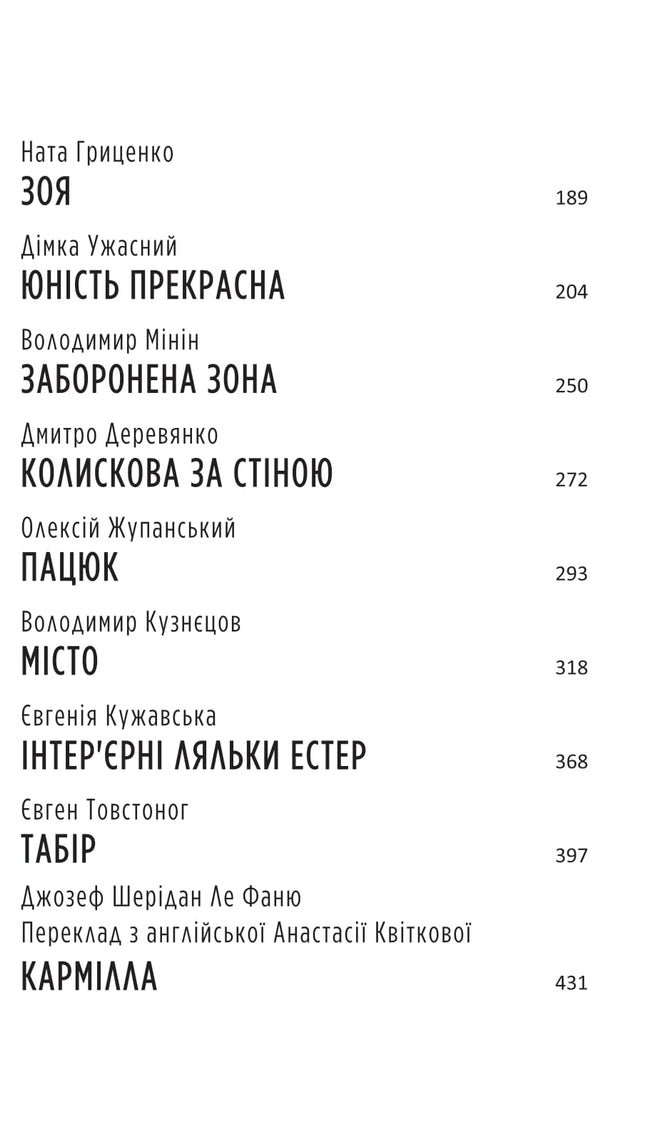 Ната Гриценко
ЗОЯ 189

Дімка Ужасний
ЮНІСТЬ ПРЕКРАСНА 204

Володимир Мінін
ЗАБОРОНЕНА ЗОНА 250

Дмитро Деревянко
КОЛИСКОВА ЗА СТІНОЮ 272

Олексій Жупанський
ПАЦЮК 293

Володимир Кузнєцов
МІСТО 318

Євгенія Кужавська
ІНТЕР'ЄРНІ ЛЯЛЬКИ ЕСТЕР 368

Євген Товстоног
ТАБІР 397

Джозеф Шерідан Ле Фаню
Переклад з англійської Анастасії Квіткової
КАРМІЛЛА 431